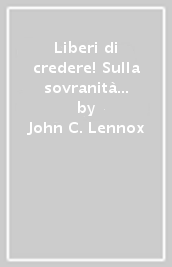 Liberi di credere! Sulla sovranità...
by
John C. Lennox